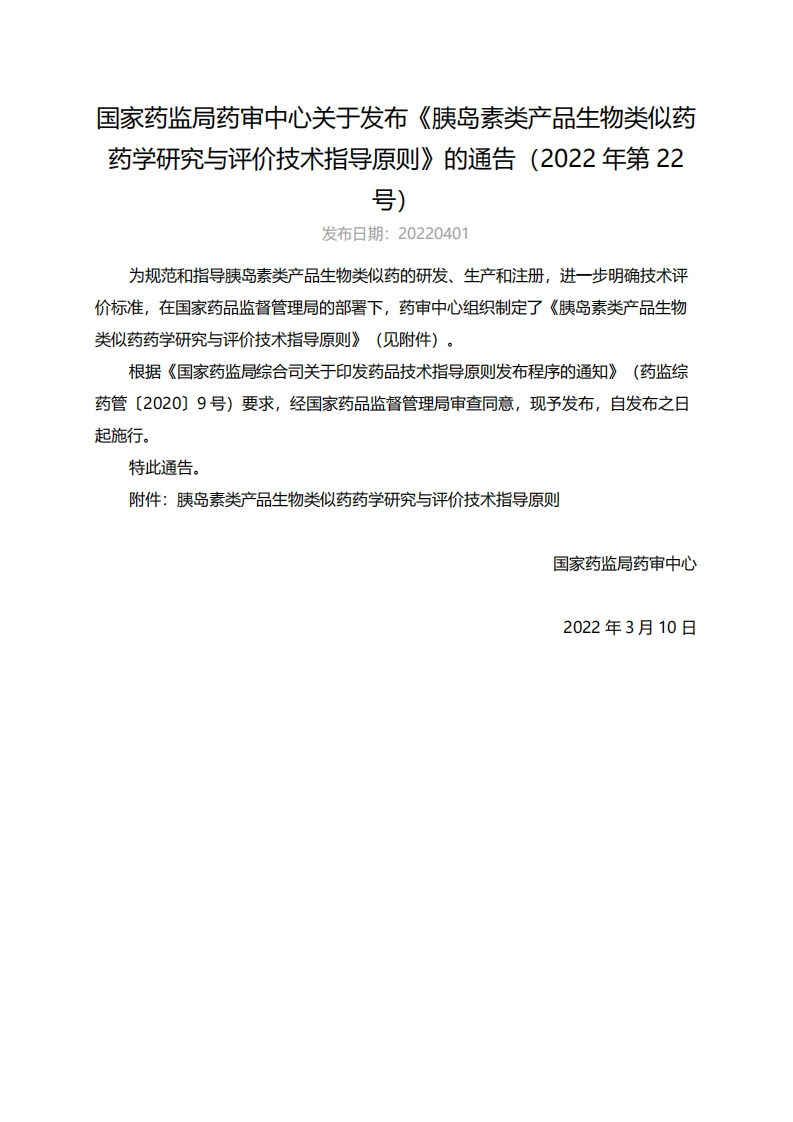 国家药监局药审中心关于发布《胰岛素类产品生物类似药药学研究与评价技术指导原则》的通告（2022 年第 22 号）

发布日期：20220401

为规范和指导胰岛素类产品生物类似药的研发、生产和注册，进一步明确技术评价标准，在国家药品监督管理局的部署下，药审中心组织制定了《胰岛素类产品生物类似药药学研究与评价技术指导原则》（见附件）。

根据《国家药监局综合司关于印发药品技术指导原则发布程序的通知》（药监综药管〔2020〕9 号）要求，经国家药品监督管理局审查同意，现予发布，自发布之日起施行。

特此通告。

附件：胰岛素类产品生物类似药药学研究与评价技术指导原则

国家药监局药审中心

2022 年 3 月 10 日